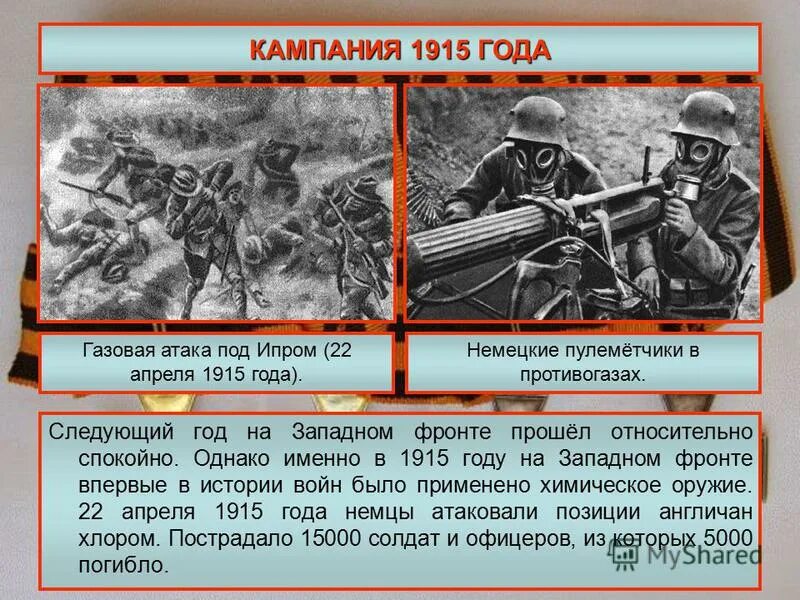 КАМПАНИЯ 1915 ГОДА

Газовая атака под Ипром (22 апреля 1915 года).

Немецкие пулемётчики в противогазах.

Следующий год на Западном фронте прошёл относительно спокойно. Однако именно в 1915 году на Западном фронте впервые в истории войн было применено химическое оружие. 22 апреля 1915 года немцы атаковали позиции англичан хлором. Пострадало 15000 солдат и офицеров, из которых 5000 погибло.

MyShared